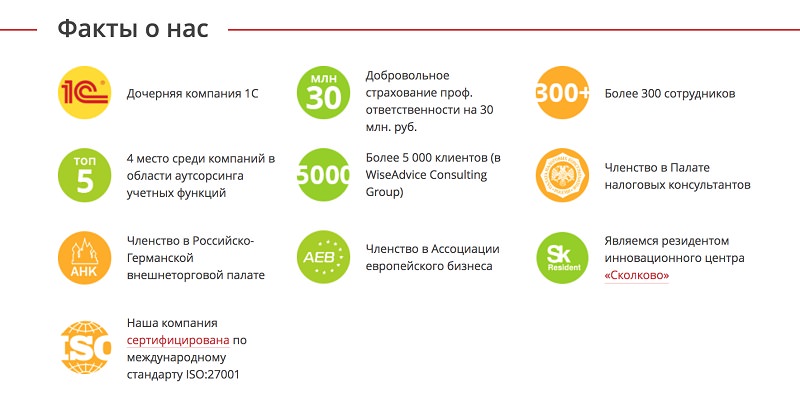 Факты о нас

1С

Дочерняя компания 1С

МЛН 30

Добровольное страхование проф. ответственности на 30 млн. руб.

300+

Более 300 сотрудников

ТОП 5

4 место среди компаний в области аутсорсинга учетных функций

5000

Более 5 000 клиентов (в WiseAdvice Consulting Group)

Членство в Палате налоговых консультантов

АНК

Членство в Российско-Германской внешнеторговой палате

AEB

Членство в Ассоциации европейского бизнеса

Sk Resident

Являемся резидентом инновационного центра «Сколково»

ISO

Наша компания сертифицирована по международному стандарту ISO:27001